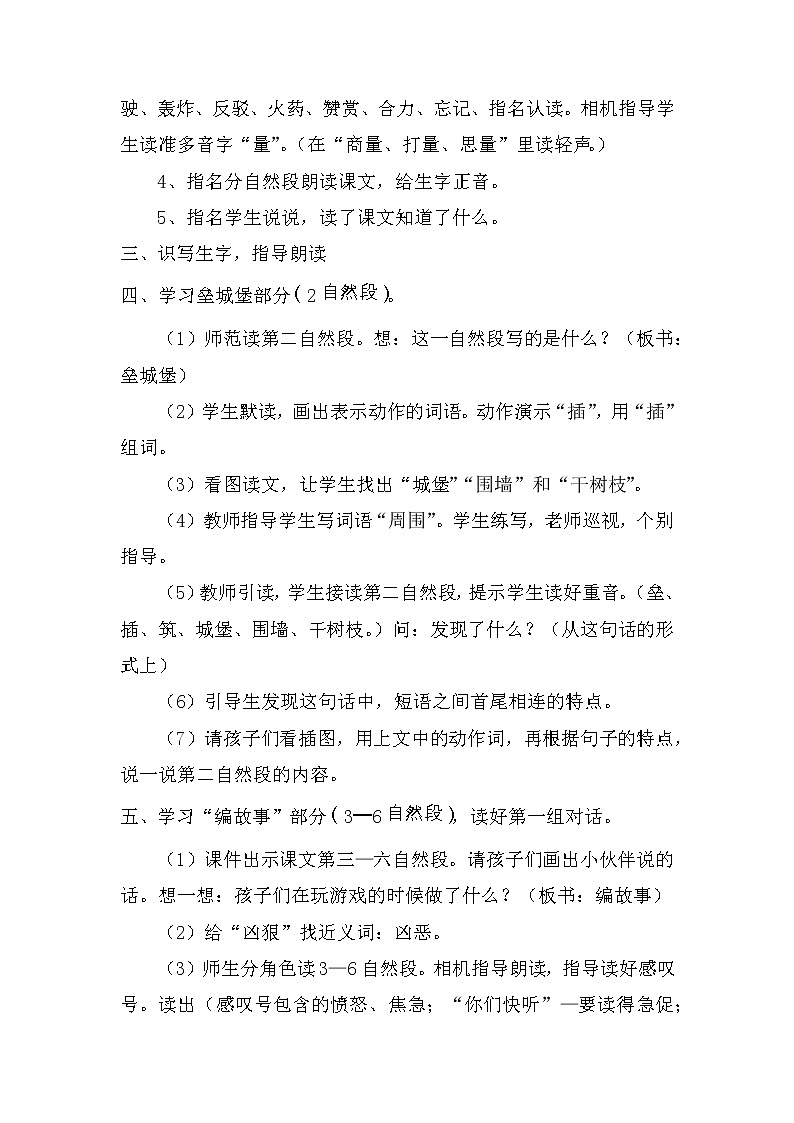 驶、轰炸、反驳、火药、赞赏、合力、忘记、指名认读。相机指导学生读准多音字“量”。(在“商量、打量、思量”里读轻声。)

4、指名分自然段朗读课文，给生字正音。

5、指名学生说说，读了课文知道了什么。

三、识写生字，指导朗读

四、学习垒城堡部分(2自然段)。

(1)师范读第二自然段。想：这一自然段写的是什么？(板书：垒城堡)

(2)学生默读，画出表示动作的词语。动作演示“插”，用“插”组词。

(3)看图读文，让学生找出“城堡”“围墙”和“干树枝”。

(4)教师指导学生写词语“周围”。学生练写，老师巡视，个别指导。

(5)教师引读，学生接读第二自然段，提示学生读好重音。(垒、插、筑、城堡、围墙、干树枝。)问：发现了什么？(从这句话的形式上)

(6)引导生发现这句话中，短语之间首尾相连的特点。

(7)请孩子们看插图，用上文中的动作词，再根据句子的特点，说一说第二自然段的内容。

五、学习“编故事”部分(3—6自然段)，读好第一组对话。

(1)课件出示课文第三—六自然段。请孩子们画出小伙伴说的话。想一想：孩子们在玩游戏的时候做了什么？(板书：编故事)

(2)给“凶狠”找近义词：凶恶。

(3)师生分角色读3—6自然段。相机指导朗读，指导读好感叹号。读出(感叹号包含的愤怒、焦急；“你们快听”—要读得急促；